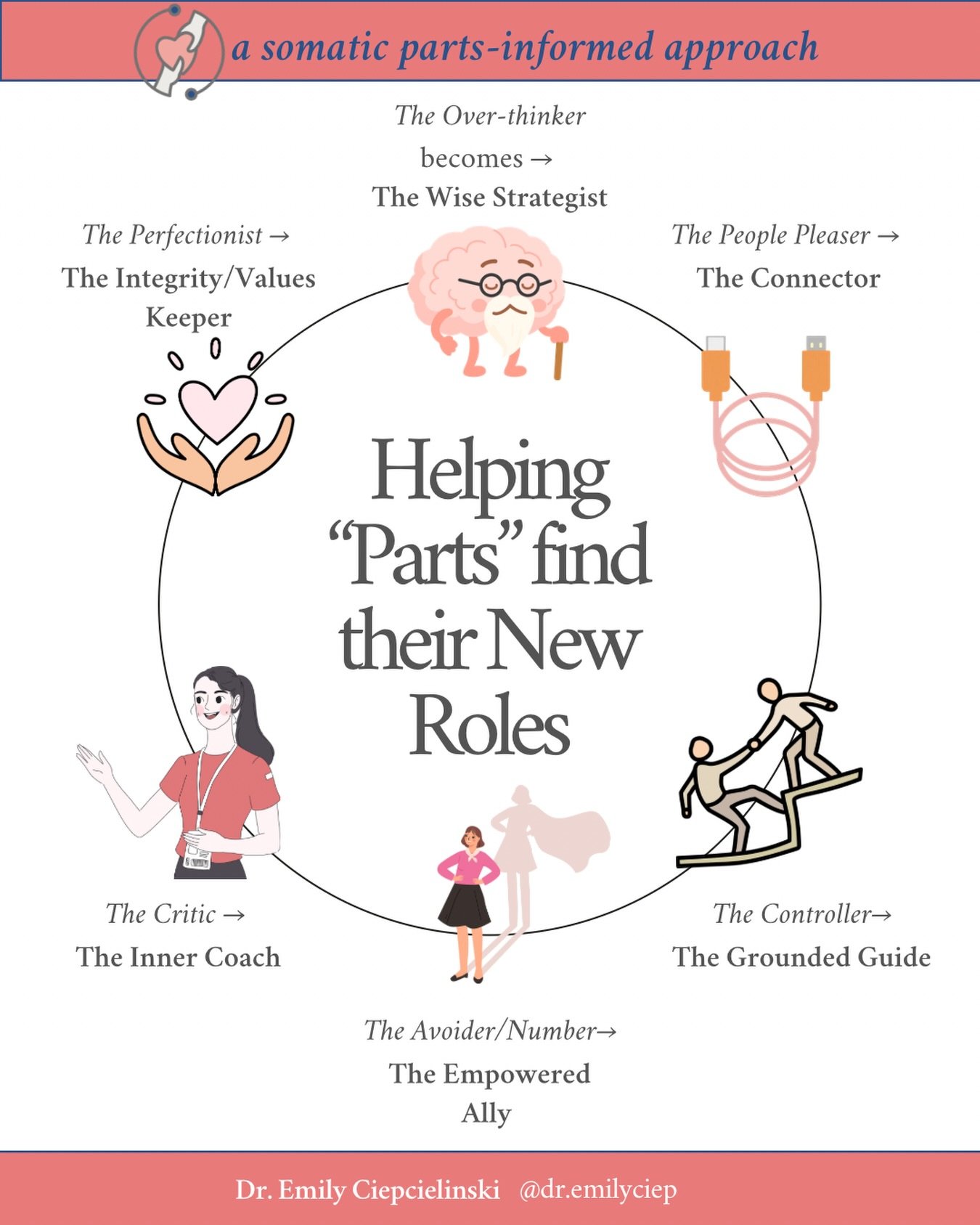 a somatic parts-informed approach

The Over-thinker becomes → The Wise Strategist

The Perfectionist → The Integrity/Values Keeper

The People Pleaser → The Connector

Helping "Parts" find their New Roles

The Critic → The Inner Coach

The Controller→ The Grounded Guide

The Avoider/Number→ The Empowered Ally

Dr. Emily Ciepcielinski @dr.emilyciep